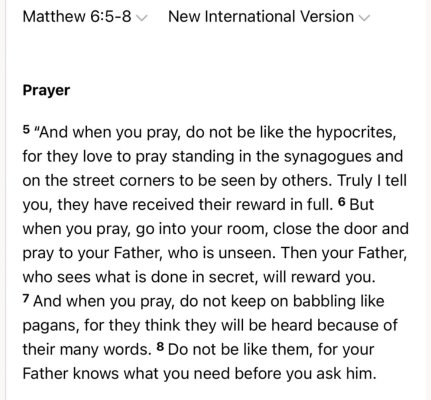 Matthew 6:5-8 New International Version

Prayer

5 "And when you pray, do not be like the hypocrites, for they love to pray standing in the synagogues and on the street corners to be seen by others. Truly I tell you, they have received their reward in full. 6 But when you pray, go into your room, close the door and pray to your Father, who is unseen. Then your Father, who sees what is done in secret, will reward you. 7 And when you pray, do not keep on babbling like pagans, for they think they will be heard because of their many words. 8 Do not be like them, for your Father knows what you need before you ask him.